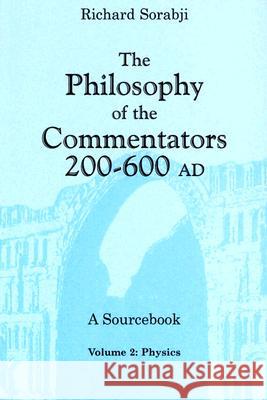 Richard Sorabji

The Philosophy of the Commentators 200-600 AD

A Sourcebook

Volume 2: Physics

Kraina Książek